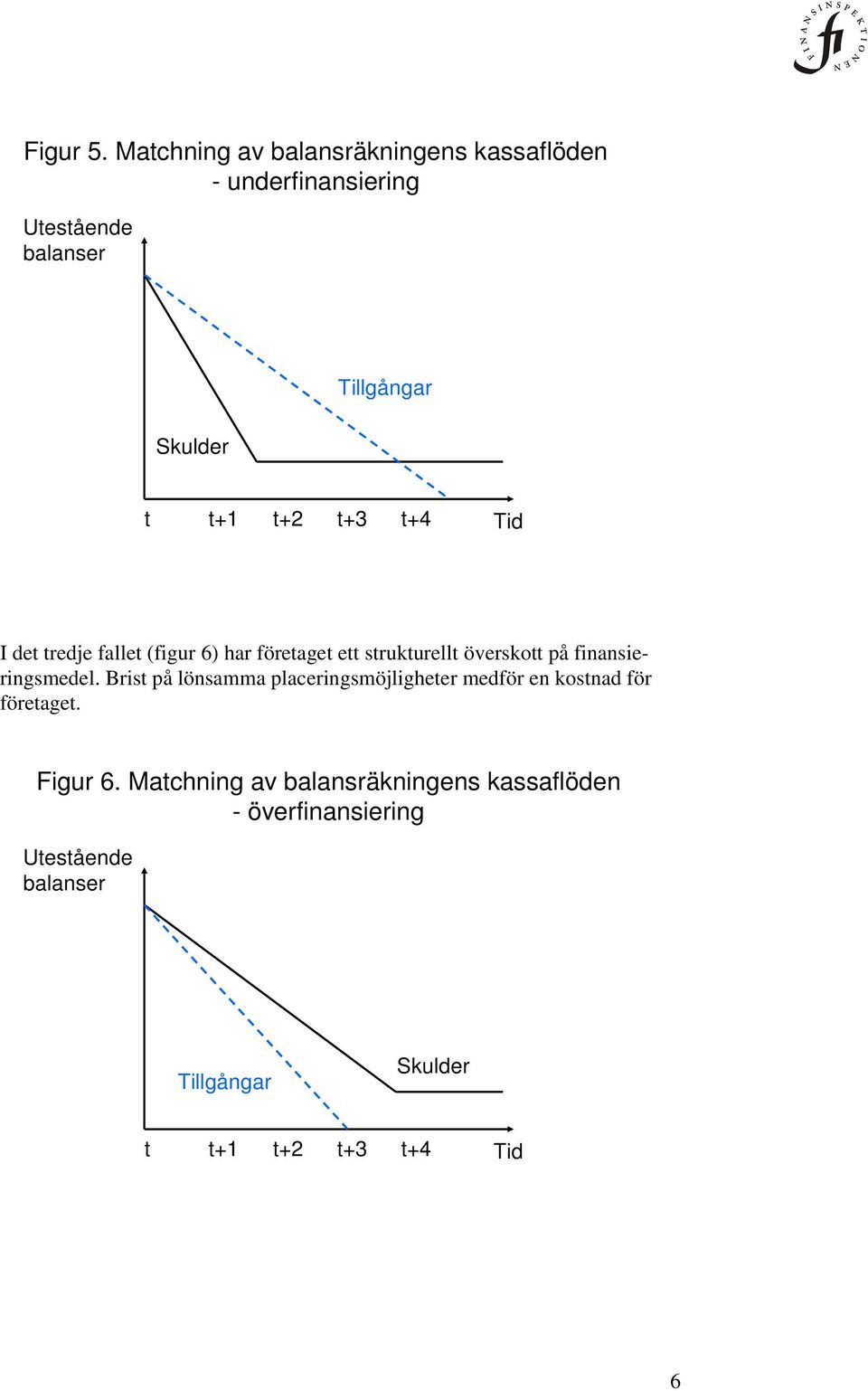 FINANSINSPEKTIONEN
fi

Figur 5. Matchning av balansräkningens kassaflöden - underfinansiering

Utestående balanser

Tillgångar

Skulder

t t+1 t+2 t+3 t+4 Tid

I det tredje fallet (figur 6) har företaget ett strukturellt överskott på finansieringsmedel. Brist på lönsamma placeringsmöjligheter medför en kostnad för företaget.

Figur 6. Matchning av balansräkningens kassaflöden - överfinansiering

Utestående balanser

Tillgångar

Skulder

t t+1 t+2 t+3 t+4 Tid

6